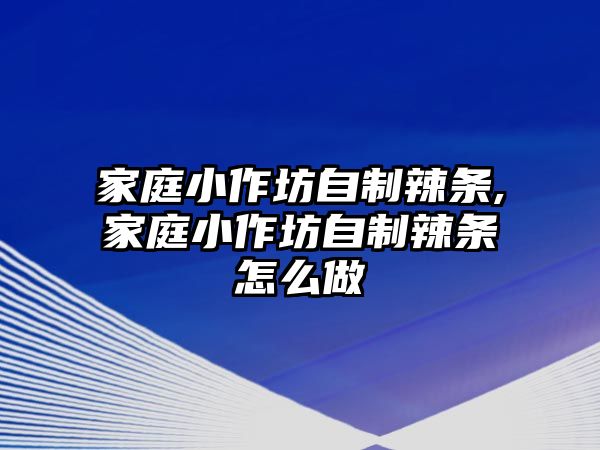 家庭小作坊自制辣条,家庭小作坊自制辣条怎么做